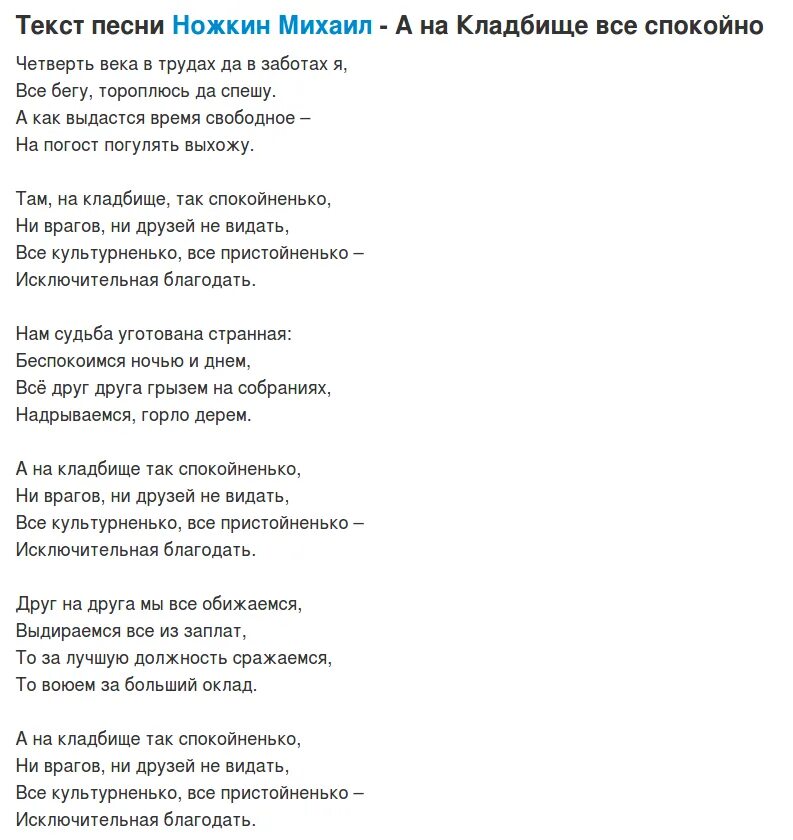 Текст песни Ножкин Михаил - А на Кладбище все спокойно

Четверть века в трудах да в заботах я,
Все бегу, тороплюсь да спешу.
А как выдастся время свободное –
На погост погулять выхожу.

Там, на кладбище, так спокойненько,
Ни врагов, ни друзей не видать,
Все культурненько, все пристойненько –
Исключительная благодать.

Нам судьба уготована странная:
Беспокоимся ночью и днем,
Всё друг друга грызем на собраниях,
Надрываемся, горло дерем.

А на кладбище так спокойненько,
Ни врагов, ни друзей не видать,
Все культурненько, все пристойненько –
Исключительная благодать.

Друг на друга мы все обижаемся,
Выдираемся все из заплат,
То за лучшую должность сражаемся,
То воюем за больший оклад.

А на кладбище так спокойненько,
Ни врагов, ни друзей не видать,
Все культурненько, все пристойненько –
Исключительная благодать.